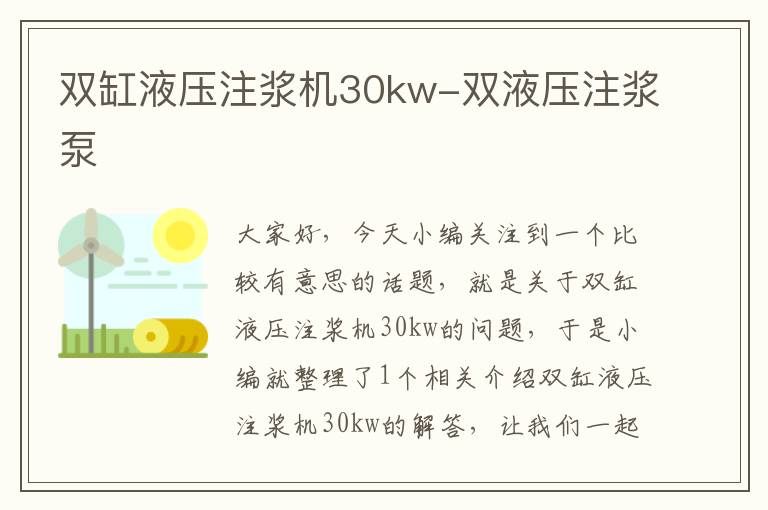 双缸液压注浆机30kw-双液压注浆泵

大家好，今天小编关注到一个比较有意思的话题，就是关于双缸液压注浆机30kw的问题，于是小编就整理了1个相关介绍双缸液压注浆机30kw的解答，让我们一起